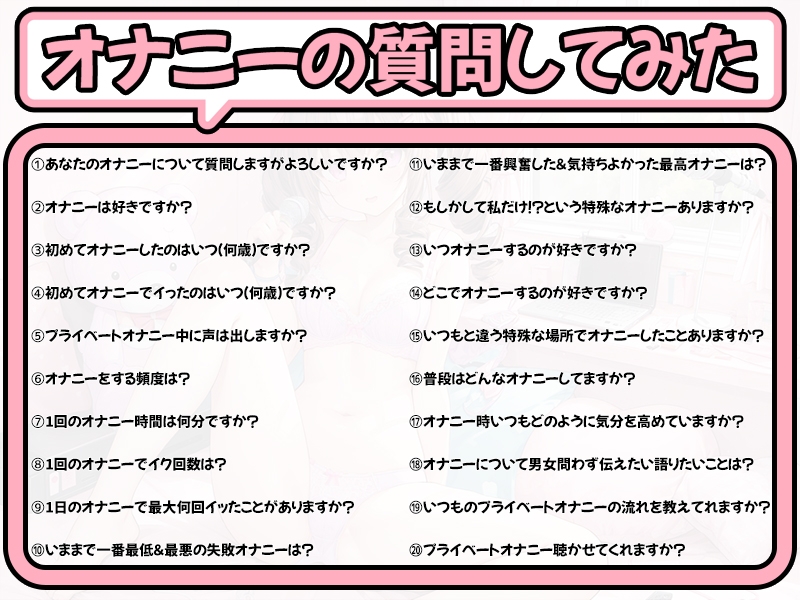 オナニーの質問してみた

①あなたのオナニーについて質問しますがよろしいですか？

②オナニーは好きですか？

③初めてオナニーしたのはいつ(何歳)ですか？

④初めてオナニーでイったのはいつ(何歳)ですか？

⑤プライベートオナニー中に声は出しますか？

⑥オナニーをする頻度は？

⑦1回のオナニー時間は何分ですか？

⑧1回のオナニーでイク回数は？

⑨1日のオナニーで最大何回イッたことがありますか？

⑩いままで一番最低&最悪の失敗オナニーは？

⑪いままで一番興奮した&気持ちよかった最高オナニーは？

⑫もしかして私だけ!?という特殊なオナニーありますか？

⑬いつオナニーするのが好きですか？

⑭どこでオナニーするのが好きですか？

⑮いつもと違う特殊な場所でオナニーしたことありますか？

⑯普段はどんなオナニーしてますか？

⑰オナニー時いつもどのように気分を高めていますか？

⑱オナニーについて男女問わず伝えたい語りたいことは？

⑲いつものプライベートオナニーの流れを教えてれますか？

⑳プライベートオナニー聴かせてくれますか？